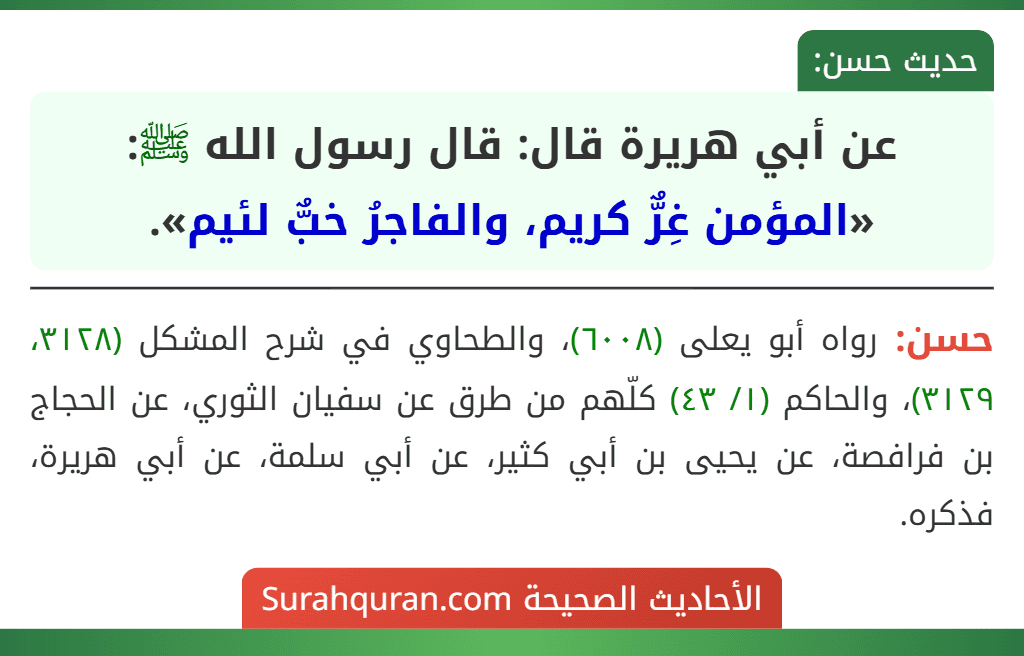 حديث حسن:

عن أبي هريرة قال: قال رسول الله ﷺ:
«المؤمن غِرٌّ كريم، والفاجرُ خبٌّ لئيم».

حسن: رواه أبو يعلى (٦٠٠٨)، والطحاوي في شرح المشكل (٣١٢٨، ٣١٢٩)، والحاكم (١/ ٤٣) كلّهم من طرق عن سفيان الثوري، عن الحجاج بن فرافصة، عن يحيى بن أبي كثير، عن أبي سلمة، عن أبي هريرة، فذكره.

الأحاديث الصحيحة Surahquran.com